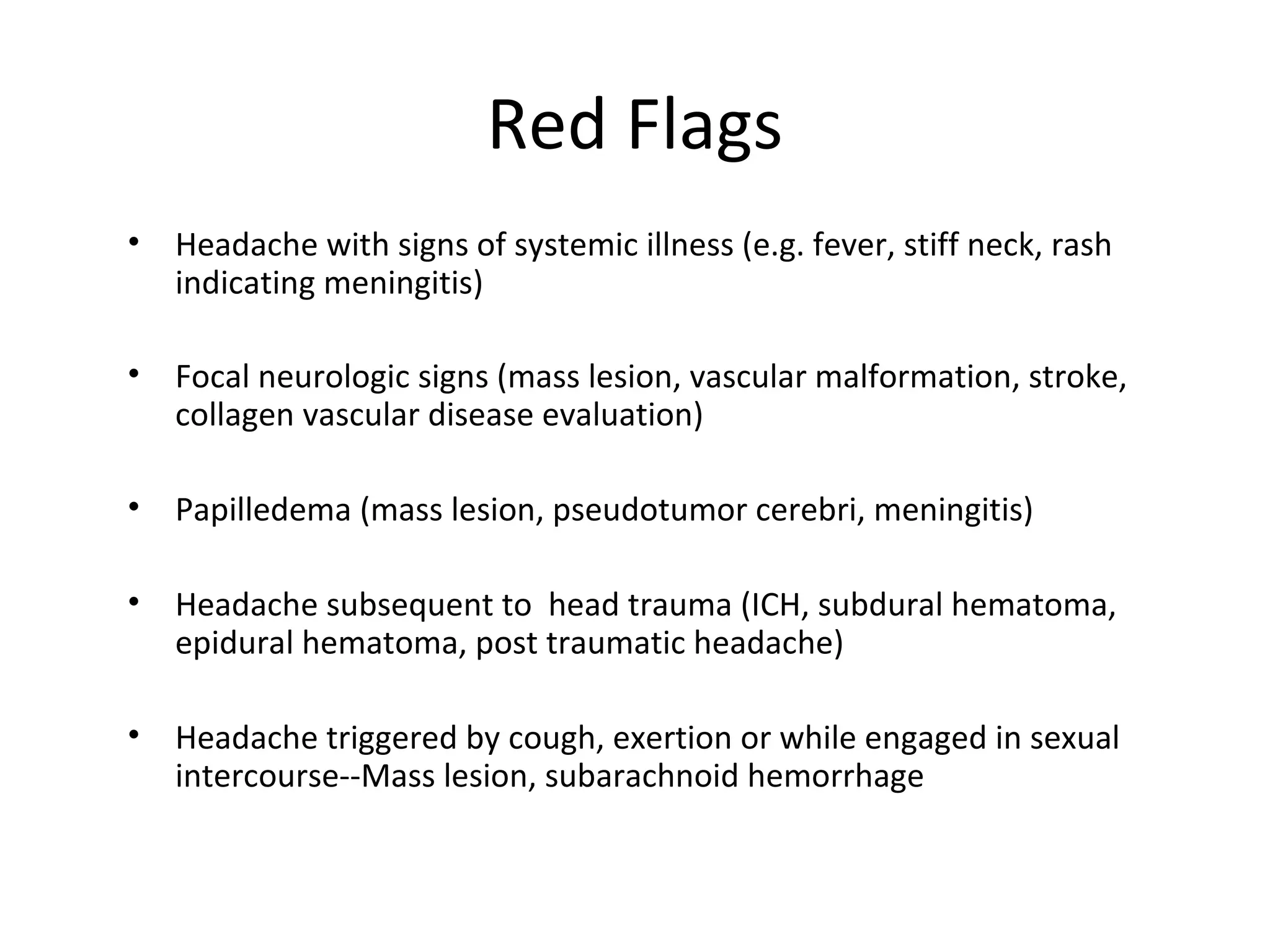 Red Flags

• Headache with signs of systemic illness (e.g. fever, stiff neck, rash indicating meningitis)

• Focal neurologic signs (mass lesion, vascular malformation, stroke, collagen vascular disease evaluation)

• Papilledema (mass lesion, pseudotumor cerebri, meningitis)

• Headache subsequent to head trauma (ICH, subdural hematoma, epidural hematoma, post traumatic headache)

• Headache triggered by cough, exertion or while engaged in sexual intercourse--Mass lesion, subarachnoid hemorrhage